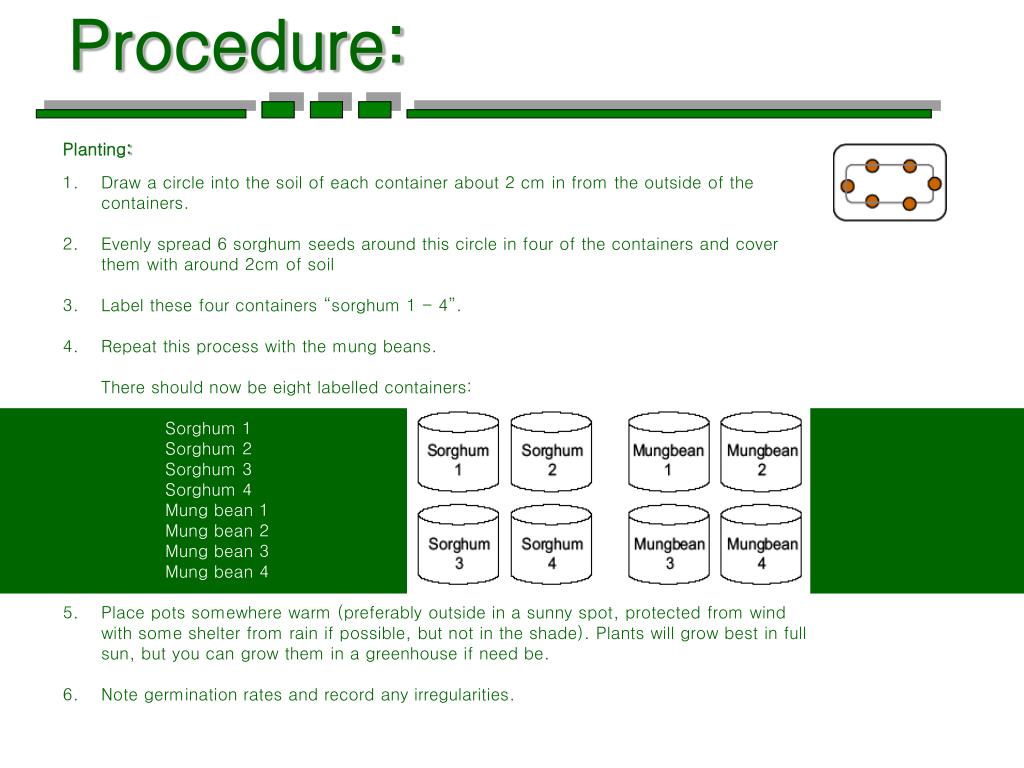 Procedure:

Planting:

1. Draw a circle into the soil of each container about 2 cm in from the outside of the containers.

2. Evenly spread 6 sorghum seeds around this circle in four of the containers and cover them with around 2cm of soil

3. Label these four containers “sorghum 1 – 4”.

4. Repeat this process with the mung beans.

There should now be eight labelled containers:

Sorghum 1
Sorghum 2
Sorghum 3
Sorghum 4
Mung bean 1
Mung bean 2
Mung bean 3
Mung bean 4

Sorghum 1
Sorghum 2
Mungbean 1
Mungbean 2
Sorghum 3
Sorghum 4
Mungbean 3
Mungbean 4

5. Place pots somewhere warm (preferably outside in a sunny spot, protected from wind with some shelter from rain if possible, but not in the shade). Plants will grow best in full sun, but you can grow them in a greenhouse if need be.

6. Note germination rates and record any irregularities.